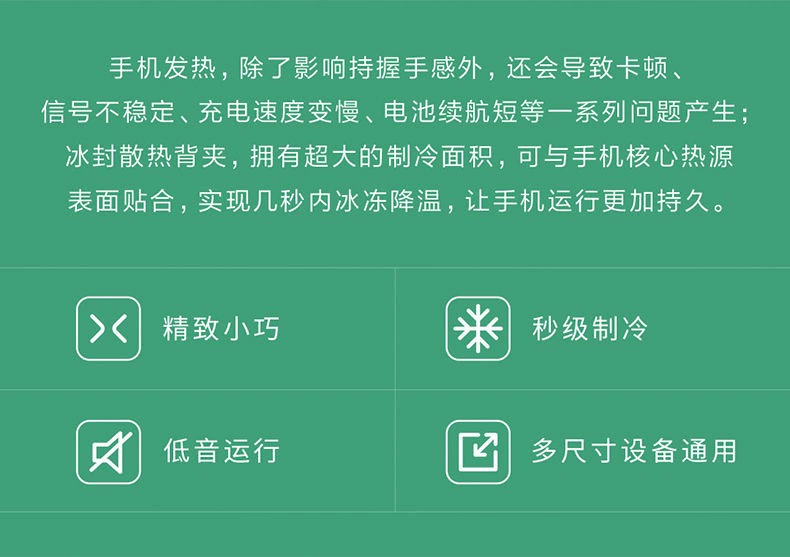 手机发热，除了影响持握手感外，还会导致卡顿、信号不稳定、充电速度变慢、电池续航短等一系列问题产生；冰封散热背夹，拥有超大的制冷面积，可与手机核心热源表面贴合，实现几秒内冰冻降温，让手机运行更加持久。

精致小巧

秒级制冷

低音运行

多尺寸设备通用